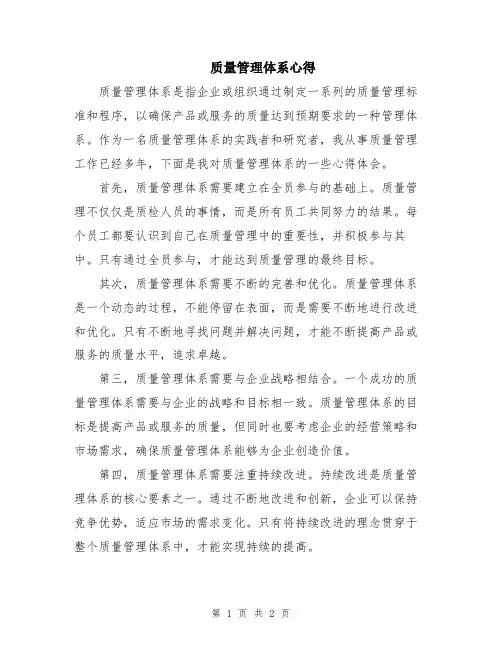 质量管理体系心得

质量管理体系是指企业或组织通过制定一系列的质量管理标准和程序，以确保产品或服务的质量达到预期要求的一种管理体系。作为一名质量管理体系的实践者和研究者，我从事质量管理工作已经多年，下面是我对质量管理体系的一些心得体会。

首先，质量管理体系需要建立在全员参与的基础上。质量管理不仅仅是质检人员的事情，而是所有员工共同努力的结果。每个员工都要认识到自己在质量管理中的重要性，并积极参与其中。只有通过全员参与，才能达到质量管理的最终目标。

其次，质量管理体系需要不断的完善和优化。质量管理体系是一个动态的过程，不能停留在表面，而是需要不断地进行改进和优化。只有不断地寻找问题并解决问题，才能不断提高产品或服务的质量水平，追求卓越。

第三，质量管理体系需要与企业战略相结合。一个成功的质量管理体系需要与企业的战略和目标相一致。质量管理体系的目标是提高产品或服务的质量，但同时也要考虑企业的经营策略和市场需求，确保质量管理体系能够为企业创造价值。

第四，质量管理体系需要注重持续改进。持续改进是质量管理体系的核心要素之一。通过不断地改进和创新，企业可以保持竞争优势，适应市场的需求变化。只有将持续改进的理念贯穿于整个质量管理体系中，才能实现持续的提高。

第 1 页 共 2 页